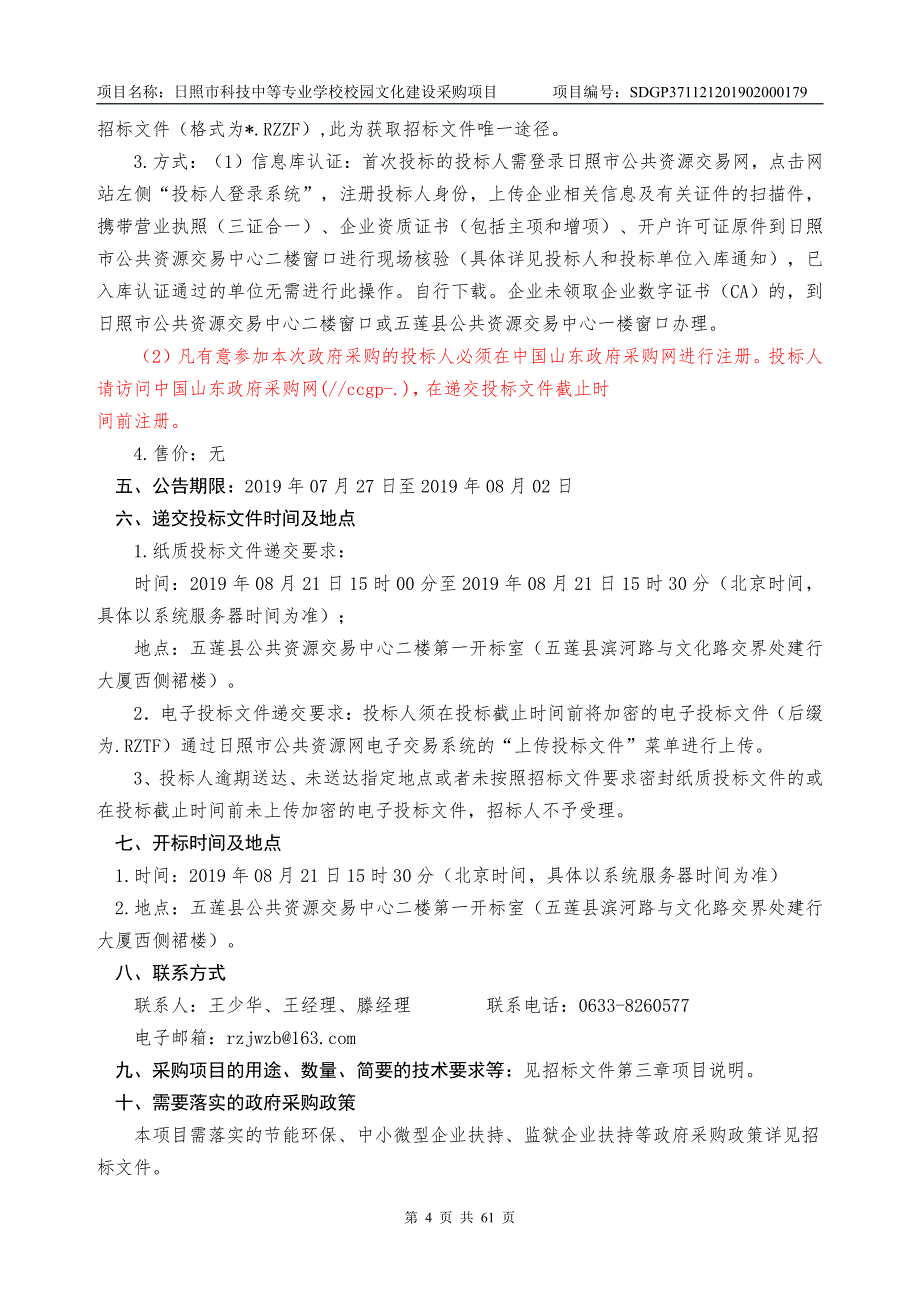 项目名称：日照市科技中等专业学校校园文化建设采购项目　　项目编号：SDGP371121201902000179

招标文件（格式为*.RZZF），此为获取招标文件唯一途径。

3.方式：（1）信息库认证：首次投标的投标人需登录日照市公共资源交易网，点击网站左侧“投标人登录系统”，注册投标人身份，上传企业相关信息及有关证件的扫描件，携带营业执照（三证合一）、企业资质证书（包括主项和增项）、开户许可证原件到日照市公共资源交易中心二楼窗口进行现场核验（具体详见投标人和投标单位入库通知），已入库认证通过的单位无需进行此操作。自行下载。企业未领取企业数字证书（CA）的，到日照市公共资源交易中心二楼窗口或五莲县公共资源交易中心一楼窗口办理。

（2）凡有意参加本次政府采购的投标人必须在中国山东政府采购网进行注册。投标人请访问中国山东政府采购网(//ccgp-.)，在递交投标文件截止时间前注册。

4.售价：无

五、公告期限：2019 年 07 月 27 日至 2019 年 08 月 02 日

六、递交投标文件时间及地点

1.纸质投标文件递交要求：

时间：2019 年 08 月 21 日 15 时 00 分至 2019 年 08 月 21 日 15 时 30 分（北京时间，具体以系统服务器时间为准）；

地点：五莲县公共资源交易中心二楼第一开标室（五莲县滨河路与文化路交界处建行大厦西侧裙楼）。

2．电子投标文件递交要求：投标人须在投标截止时间前将加密的电子投标文件（后缀为.RZTF）通过日照市公共资源网电子交易系统的“上传投标文件”菜单进行上传。

3、投标人逾期送达、未送达指定地点或者未按照招标文件要求密封纸质投标文件的或在投标截止时间前未上传加密的电子投标文件，招标人不予受理。

七、开标时间及地点

1.时间：2019 年 08 月 21 日 15 时 30 分（北京时间，具体以系统服务器时间为准）

2.地点：五莲县公共资源交易中心二楼第一开标室（五莲县滨河路与文化路交界处建行大厦西侧裙楼）。

八、联系方式

联系人：王少华、王经理、滕经理　　　联系电话：0633-8260577

电子邮箱：rzjwzb@163.com

九、采购项目的用途、数量、简要的技术要求等：见招标文件第三章项目说明。

十、需要落实的政府采购政策

本项目需落实的节能环保、中小微型企业扶持、监狱企业扶持等政府采购政策详见招标文件。

第 4 页 共 61 页